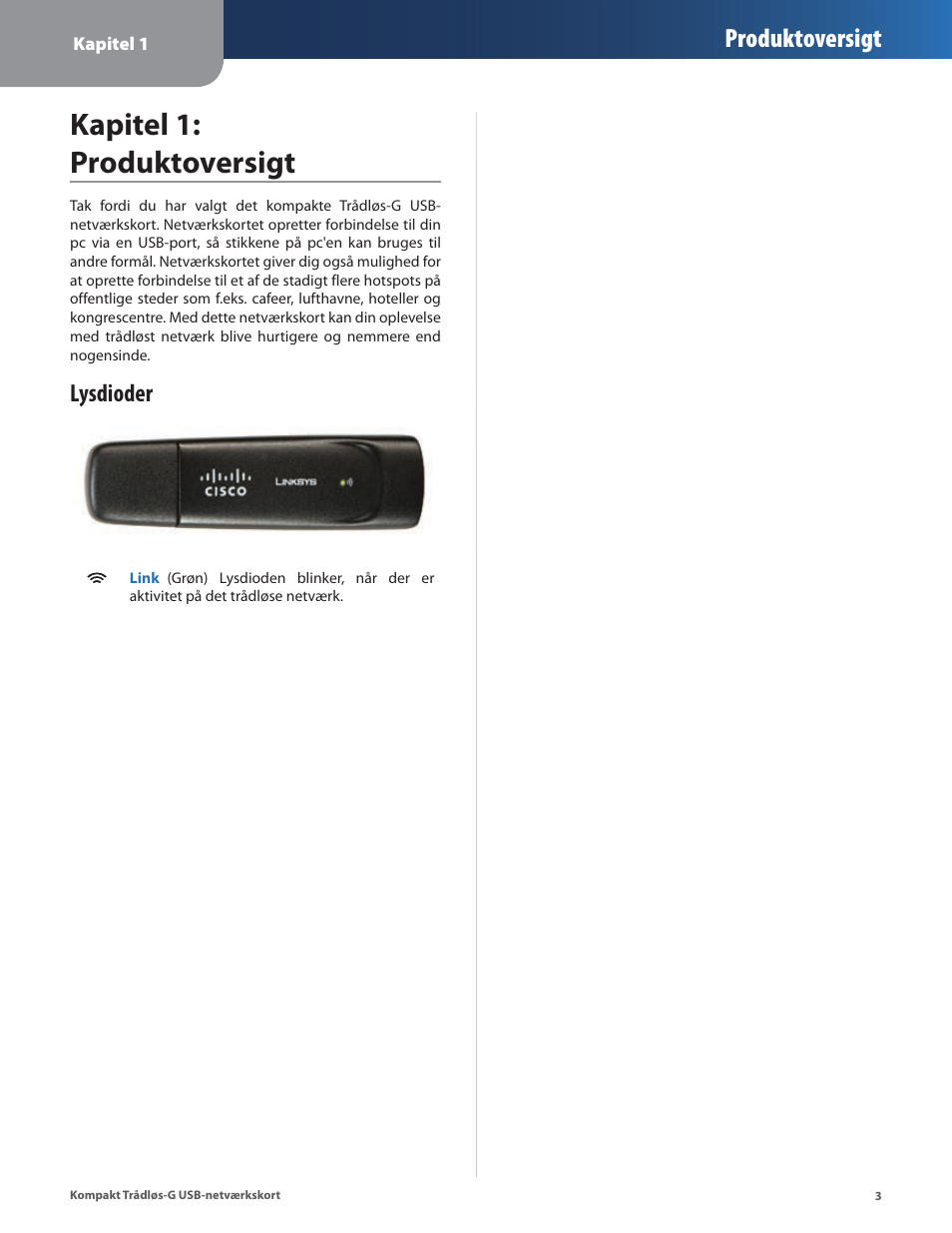 Kapitel 1

Produktoversigt

Kapitel 1: Produktoversigt

Tak fordi du har valgt det kompakte Trådløs-G USB-netværkskort. Netværkskortet opretter forbindelse til din pc via en USB-port, så stikkene på pc'en kan bruges til andre formål. Netværkskortet giver dig også mulighed for at oprette forbindelse til et af de stadigt flere hotspots på offentlige steder som f.eks. cafeer, lufthavne, hoteller og kongrescentre. Med dette netværkskort kan din oplevelse med trådløst netværk blive hurtigere og nemmere end nogensinde.

Lysdioder

CISCO

LINKSYS

Link (Grøn) Lysdioden blinker, når der er aktivitet på det trådløse netværk.

Kompakt Trådløs-G USB-netværkskort

3